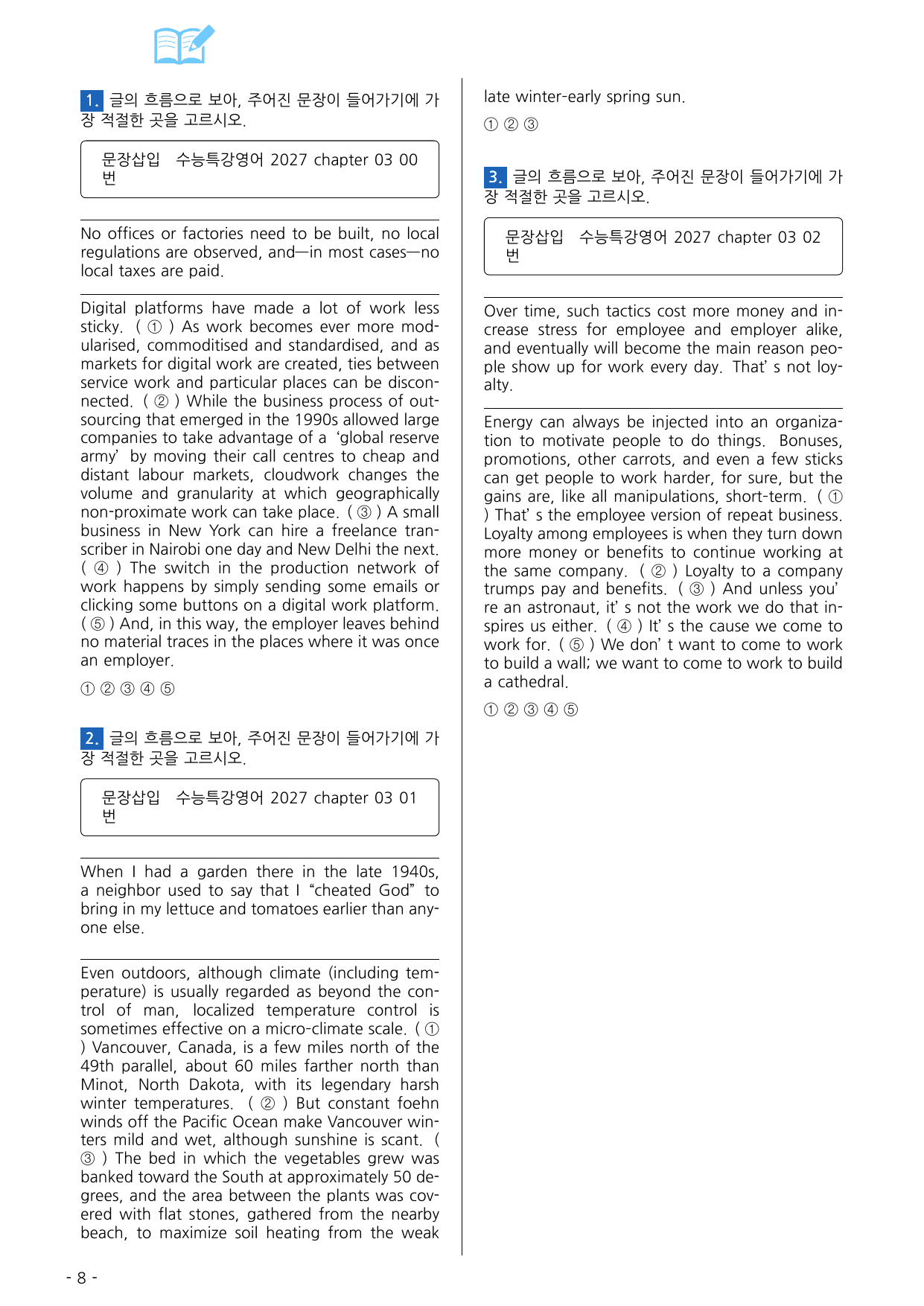 1. 글의 흐름으로 보아, 주어진 문장이 들어가기에 가장 적절한 곳을 고르시오.

문장삽입 수능특강영어 2027 chapter 03 00번

No offices or factories need to be built, no local regulations are observed, and—in most cases—no local taxes are paid.

Digital platforms have made a lot of work less sticky. ( ① ) As work becomes ever more modularised, commoditised and standardised, and as markets for digital work are created, ties between service work and particular places can be disconnected. ( ② ) While the business process of outsourcing that emerged in the 1990s allowed large companies to take advantage of a 'global reserve army' by moving their call centres to cheap and distant labour markets, cloudwork changes the volume and granularity at which geographically non-proximate work can take place. ( ③ ) A small business in New York can hire a freelance transcriber in Nairobi one day and New Delhi the next. ( ④ ) The switch in the production network of work happens by simply sending some emails or clicking some buttons on a digital work platform. ( ⑤ ) And, in this way, the employer leaves behind no material traces in the places where it was once an employer.

① ② ③ ④ ⑤

2. 글의 흐름으로 보아, 주어진 문장이 들어가기에 가장 적절한 곳을 고르시오.

문장삽입 수능특강영어 2027 chapter 03 01번

When I had a garden there in the late 1940s, a neighbor used to say that I "cheated God" to bring in my lettuce and tomatoes earlier than anyone else.

Even outdoors, although climate (including temperature) is usually regarded as beyond the control of man, localized temperature control is sometimes effective on a micro-climate scale. ( ① ) Vancouver, Canada, is a few miles north of the 49th parallel, about 60 miles farther north than Minot, North Dakota, with its legendary harsh winter temperatures. ( ② ) But constant foehn winds off the Pacific Ocean make Vancouver winters mild and wet, although sunshine is scant. ( ③ ) The bed in which the vegetables grew was banked toward the South at approximately 50 degrees, and the area between the plants was covered with flat stones, gathered from the nearby beach, to maximize soil heating from the weak late winter-early spring sun.

① ② ③

3. 글의 흐름으로 보아, 주어진 문장이 들어가기에 가장 적절한 곳을 고르시오.

문장삽입 수능특강영어 2027 chapter 03 02번

Over time, such tactics cost more money and increase stress for employee and employer alike, and eventually will become the main reason people show up for work every day. That' s not loyalty.

Energy can always be injected into an organization to motivate people to do things. Bonuses, promotions, other carrots, and even a few sticks can get people to work harder, for sure, but the gains are, like all manipulations, short-term. ( ① ) That' s the employee version of repeat business. Loyalty among employees is when they turn down more money or benefits to continue working at the same company. ( ② ) Loyalty to a company trumps pay and benefits. ( ③ ) And unless you' re an astronaut, it' s not the work we do that inspires us either. ( ④ ) It' s the cause we come to work for. ( ⑤ ) We don' t want to come to work to build a wall; we want to come to work to build a cathedral.

① ② ③ ④ ⑤

- 8 -